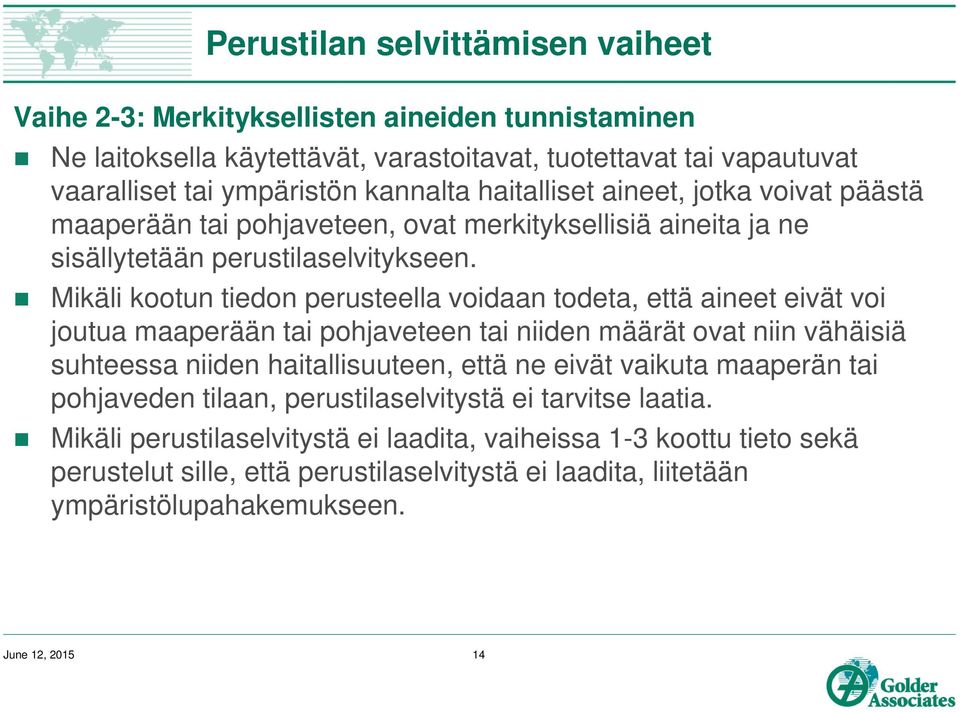 Perustilan selvittämisen vaiheet

Vaihe 2-3: Merkityksellisten aineiden tunnistaminen

Ne laitoksella käytettävät, varastoitavat, tuotettavat tai vapautuvat vaaralliset tai ympäristön kannalta haitalliset aineet, jotka voivat päästä maaperään tai pohjaveteen, ovat merkityksellisiä aineita ja ne sisällytetään perustilaselvitykseen.

Mikäli kootun tiedon perusteella voidaan todeta, että aineet eivät voi joutua maaperään tai pohjaveteen tai niiden määrät ovat niin vähäisiä suhteessa niiden haitallisuuteen, että ne eivät vaikuta maaperän tai pohjaveden tilaan, perustilaselvitystä ei tarvitse laatia.

Mikäli perustilaselvitystä ei laadita, vaiheissa 1-3 koottu tieto sekä perustelut sille, että perustilaselvitystä ei laadita, liitetään ympäristölupahakemukseen.

June 12, 2015

14

Golder Associates